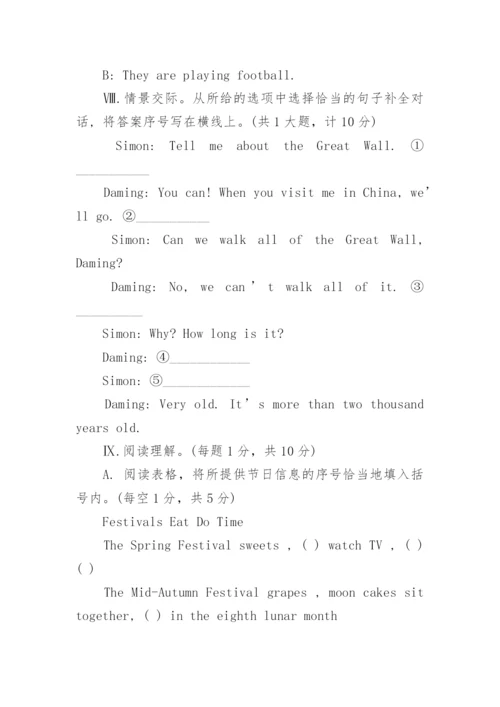 B: They are playing football.

Ⅷ. 情景交际。从所给的选项中选择恰当的句子补全对话，将答案序号写在横线上。(共 1 大题，计 10 分)

Simon: Tell me about the Great Wall. ①__________

Daming: You can! When you visit me in China, we'll go. ②__________

Simon: Can we walk all of the Great Wall, Daming?

Daming: No, we can't walk all of it. ③__________

Simon: Why? How long is it?

Daming: ④__________

Simon: ⑤__________

Daming: Very old. It's more than two thousand years old.

Ⅸ. 阅读理解。(每题 1 分，共 10 分)

A. 阅读表格，将所提供节日信息的序号恰当地填入括号内。(每空 1 分，共 5 分)

Festivals Eat Do Time

The Spring Festival sweets , ( ) watch TV , ( ) ( )

The Mid-Autumn Festival grapes , moon cakes sit together, ( ) in the eighth lunar month